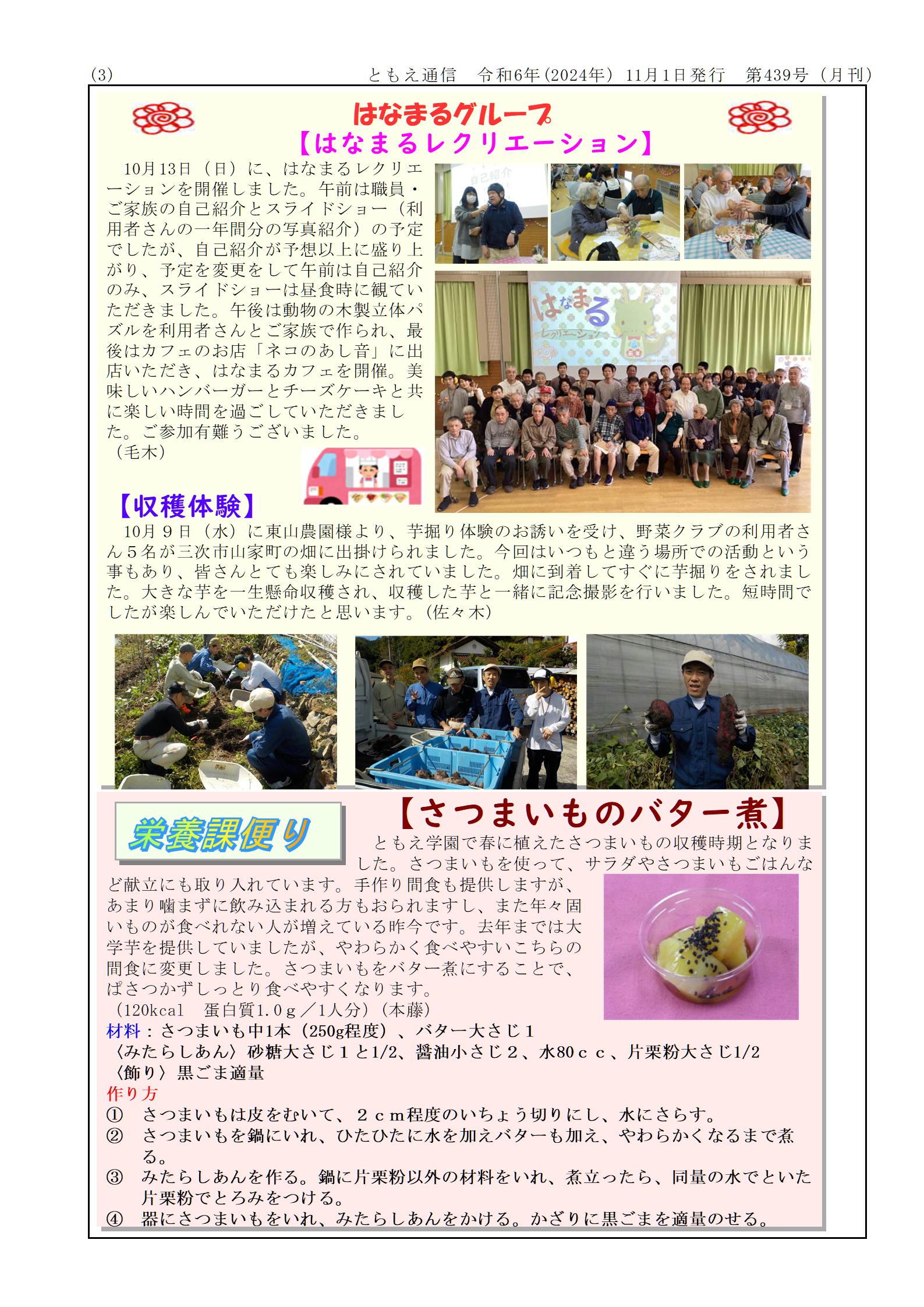 (3)　　ともえ通信　令和6年(2024年) 11月1日発行　第439号 (月刊)

はなまるグループ
【はなまるレクリエーション】

10月13日（日）に、はなまるレクリエーションを開催しました。午前は職員・ご家族の自己紹介とスライドショー（利用者さんの一年間分の写真紹介）の予定でしたが、自己紹介が予想以上に盛り上がり、予定を変更をして午前は自己紹介のみ、スライドショーは昼食時に観ていただきました。午後は動物の木製立体パズルを利用者さんとご家族で作られ、最後はカフェのお店「ネコのあし音」に出店いただき、はなまるカフェを開催。美味しいハンバーガーとチーズケーキと共に楽しい時間を過ごしていただきました。ご参加有難うございました。
（毛木）

自己紹介

はなまる レクリエーション

【収穫体験】
10月９日（水）に東山農園様より、芋掘り体験のお誘いを受け、野菜クラブの利用者さん５名が三次市山家町の畑に出掛けられました。今回はいつもと違う場所での活動という事もあり、皆さんとても楽しみにされていました。畑に到着してすぐに芋掘りをされました。大きな芋を一生懸命収穫され、収穫した芋と一緒に記念撮影を行いました。短時間でしたが楽しんでいただけたと思います。(佐々木)

栄養課便り
【さつまいものバター煮】
ともえ学園で春に植えたさつまいもの収穫時期となりました。さつまいもを使って、サラダやさつまいもごはんなど献立にも取り入れています。手作り間食も提供しますが、あまり噛まずに飲み込まれる方もおられますし、また年々固いものが食べれない人が増えている昨今です。去年までは大学芋を提供していましたが、やわらかく食べやすいこちらの間食に変更しました。さつまいもをバター煮にすることで、ぱさつかずしっとり食べやすくなります。
（120kcal　蛋白質1.0ｇ／1人分）（本藤）
材料：さつまいも中1本（250g程度）、バター大さじ１
〈みたらしあん〉砂糖大さじ１と1/2、醤油小さじ２、水80ｃｃ、片栗粉大さじ1/2
〈飾り〉黒ごま適量
作り方
①　さつまいもは皮をむいて、２ｃｍ程度のいちょう切りにし、水にさらす。
②　さつまいもを鍋にいれ、ひたひたに水を加えバターも加え、やわらかくなるまで煮る。
③　みたらしあんを作る。鍋に片栗粉以外の材料をいれ、煮立ったら、同量の水でといた片栗粉でとろみをつける。
④　器にさつまいもをいれ、みたらしあんをかける。かざりに黒ごまを適量のせる。